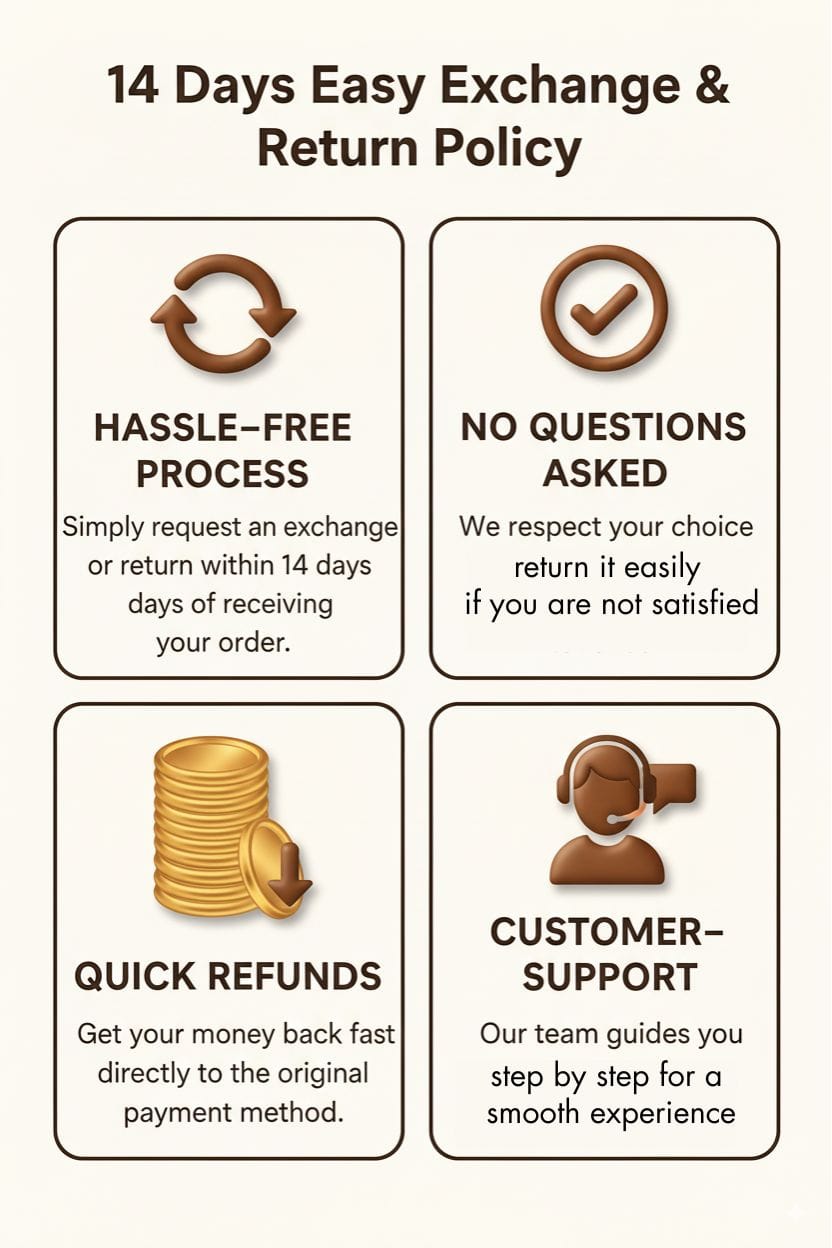 14 Days Easy Exchange & Return Policy

HASSLE-FREE PROCESS

Simply request an exchange or return within 14 days days of receiving your order.

NO QUESTIONS ASKED

We respect your choice return it easily if you are not satisfied

QUICK REFUNDS

Get your money back fast directly to the original payment method.

CUSTOMER-SUPPORT

Our team guides you step by step for a smooth experience